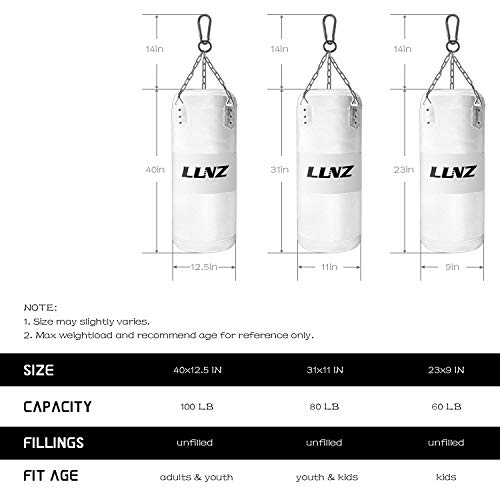 14in

40in

LLNZ

12.5in

14in

31in

LLNZ

11in

14in

23in

LLNZ

9in

NOTE:
1. Size may slightly varies.
2. Max weightload and recommend age for reference only.

| SIZE | 40x12.5 IN | 31x11 IN | 23x9 IN |
|---|---|---|---|
| CAPACITY | 100 LB | 80 LB | 60 LB |
| FILLINGS | unfilled | unfilled | unfilled |
| FIT AGE | adults & youth | youth & kids | kids |